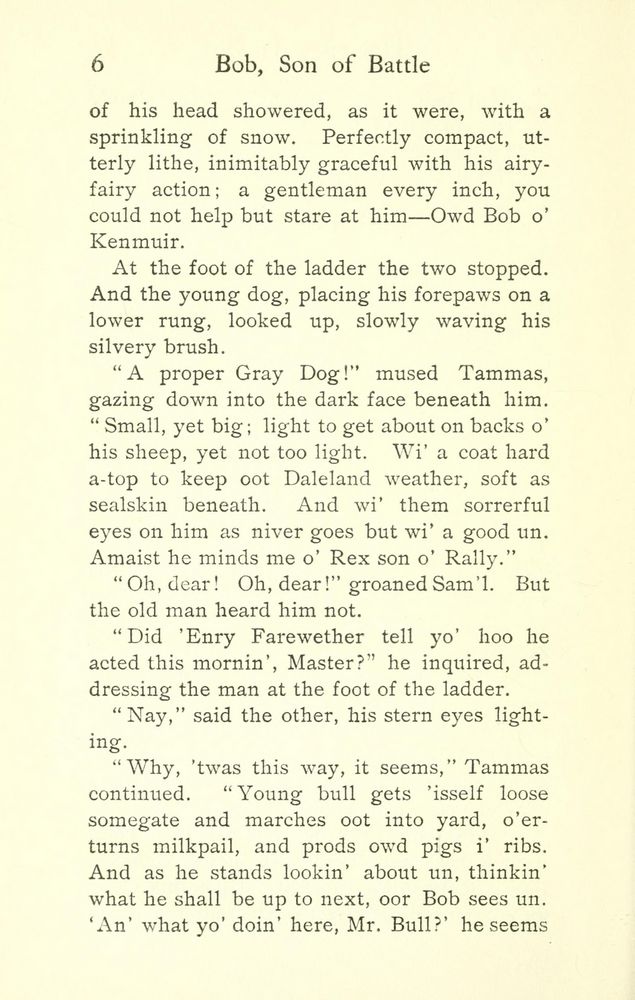 6 Bob, Son of Battle

of his head showered, as it were, with a sprinkling of snow. Perfectly compact, utterly lithe, inimitably graceful with his airy-fairy action; a gentleman every inch, you could not help but stare at him—Owd Bob o' Kenmuir.

At the foot of the ladder the two stopped. And the young dog, placing his forepaws on a lower rung, looked up, slowly waving his silvery brush.

"A proper Gray Dog!" mused Tammas, gazing down into the dark face beneath him. "Small, yet big; light to get about on backs o' his sheep, yet not too light. Wi' a coat hard a-top to keep oot Daleland weather, soft as sealskin beneath. And wi' them sorrerful eyes on him as niver goes but wi' a good un. Amaist he minds me o' Rex son o' Rally."

"Oh, dear! Oh, dear!" groaned Sam'l. But the old man heard him not.

"Did 'Enry Farewether tell yo' hoo he acted this mornin', Master?" he inquired, addressing the man at the foot of the ladder.

"Nay," said the other, his stern eyes lighting.

"Why, 'twas this way, it seems," Tammas continued. "Young bull gets 'isself loose somegate and marches oot into yard, o'erturns milkpail, and prods owd pigs i' ribs. And as he stands lookin' about un, thinkin' what he shall be up to next, oor Bob sees un. 'An' what yo' doin' here, Mr. Bull?' he seems